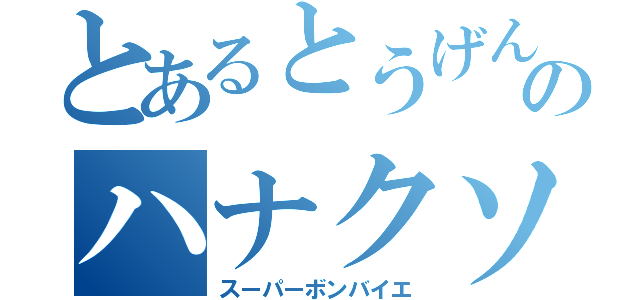 とあるとうげんの
ハナクソ
スーパーボンバイエ